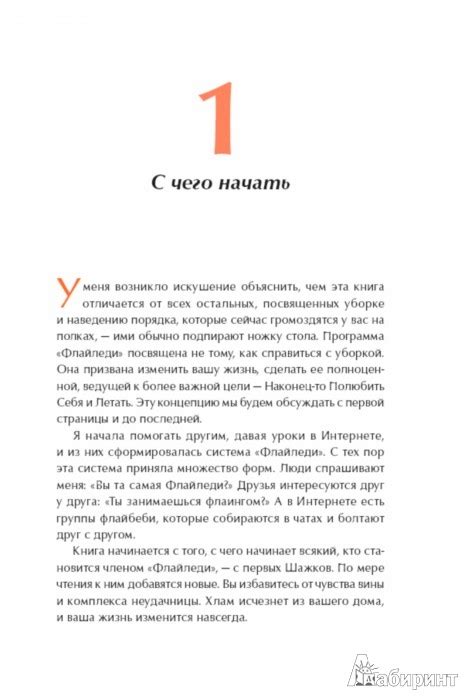 1

С чего начать

У меня возникло искушение объяснить, чем эта книга отличается от всех остальных, посвященных уборке и наведению порядка, которые сейчас громоздятся у вас на полках, — ими обычно подпирают ножку стола. Программа «Флайледи» посвящена не тому, как справиться с уборкой. Она призвана изменить вашу жизнь, сделать ее полноценной, ведущей к более важной цели — Наконец-то Полюбить Себя и Летать. Эту концепцию мы будем обсуждать с первой страницы и до последней.

Я начала помогать другим, давая уроки в Интернете, и из них сформировалась система «Флайледи». С тех пор эта система приняла множество форм. Люди спрашивают меня: «Вы та самая Флайледи?» Друзья интересуются друг у друга: «Ты занимаешься флаингом?» А в Интернете есть группы флайбеби, которые собираются в чатах и болтают друг с другом.

Книга начинается с того, с чего начинает всякий, кто становится членом «Флайледи», — с первых Шажков. По мере чтения к ним добавятся новые. Вы избавитесь от чувства вины и комплекса неудачницы. Хлам исчезнет из вашего дома, и ваша жизнь изменится навсегда.

Лабиринт